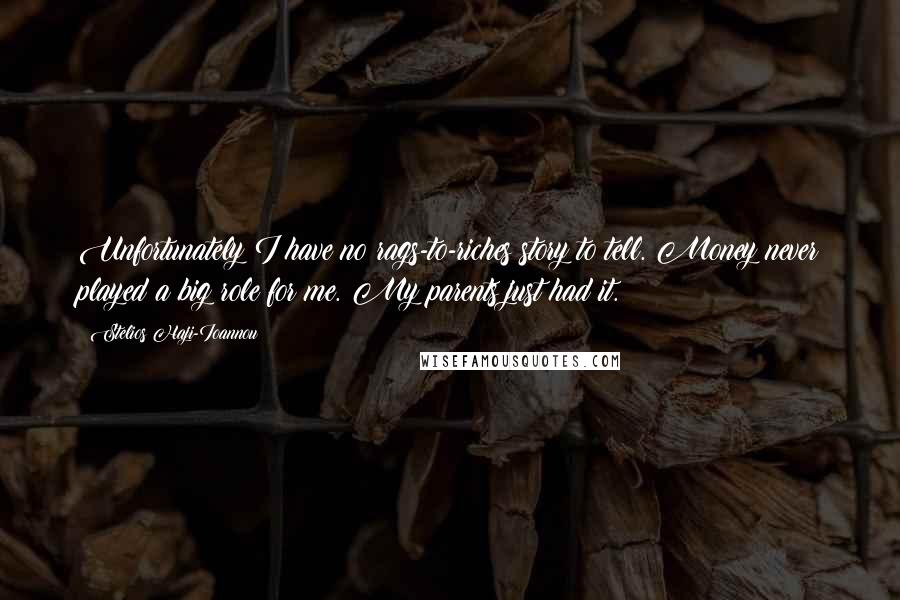 Unfortunately I have no rags-to-riches story to tell. Money never played a big role for me. My parents just had it.

Stelios Haji-Ioannou

WISEFAMOUSQUOTES.COM